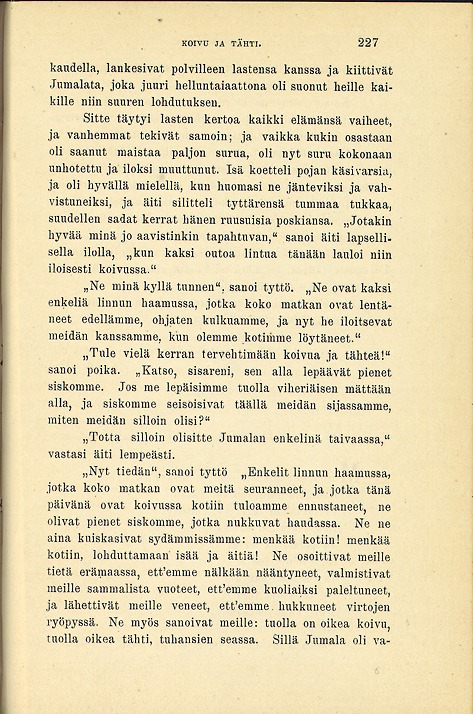 KOIVU JA TÄHTI. 227

kaudella, lankesivat polvilleen lastensa kanssa ja kiittivät Jumalata, joka juuri helluntaiaattona oli suonut heille kaikille niin suuren lohdutuksen.

Sitte täytyi lasten kertoa kaikki elämänsä vaiheet, ja vanhemmat tekivät samoin; ja vaikka kukin osastaan oli saanut maistaa paljon surua, oli nyt suru kokonaan unhotettu ja iloksi muuttunut. Isä koetteli pojan käsivarsia, ja oli hyvällä mielellä, kun huomasi ne jänteviksi ja vahvistuneiksi, ja äiti silitteli tyttärensä tummaa tukkaa, suudellen sadat kerrat hänen ruusuisia poskiansa. „Jotakin hyvää minä jo aavistinkin tapahtuvan,“ sanoi äiti lapsellisella ilolla, „kun kaksi outoa lintua tänään lauloi niin iloisesti koivussa.“

„Ne minä kyllä tunnen“, sanoi tyttö. „Ne ovat kaksi enkeliä linnun haamussa, jotka koko matkan ovat lentäneet edellämme, ohjaten kulkuamme, ja nyt he iloitsevat meidän kanssamme, kun olemme kotimme löytäneet.“

„Tule vielä kerran tervehtimään koivua ja tähteä!“ sanoi poika. „Katso, sisareni, sen alla lepäävät pienet siskomme. Jos me lepäisimme tuolla viheriäisen mättään alla, ja siskomme seisoisivat täällä meidän sijassamme, miten meidän silloin olisi?“

„Totta silloin olisitte Jumalan enkelinä taivaassa,“ vastasi äiti lempeästi.

„Nyt tiedän“, sanoi tyttö „Enkelit linnun haamussa, jotka koko matkan ovat meitä seuranneet, ja jotka tänä päivänä ovat koivussa kotiin tuloamme ennustaneet, ne olivat pienet siskomme, jotka nukkuvat haudassa. Ne ne aina kuiskasivat sydämmissämme: menkää kotiin! menkää kotiin, lohduttamaan isää ja äitiä! Ne osoittivat meille tietä erämaassa, ett'emme nälkään nääntyneet, valmistivat meille sammalista vuoteet, ett'emme kuoliaiksi paleltuneet, ja lähettivät meille veneet, ett'emme hukkuneet virtojen ryöpyssä. Ne myös sanoivat meille: tuolla on oikea koivu, tuolla oikea tähti, tuhansien seassa. Sillä Jumala oli va-